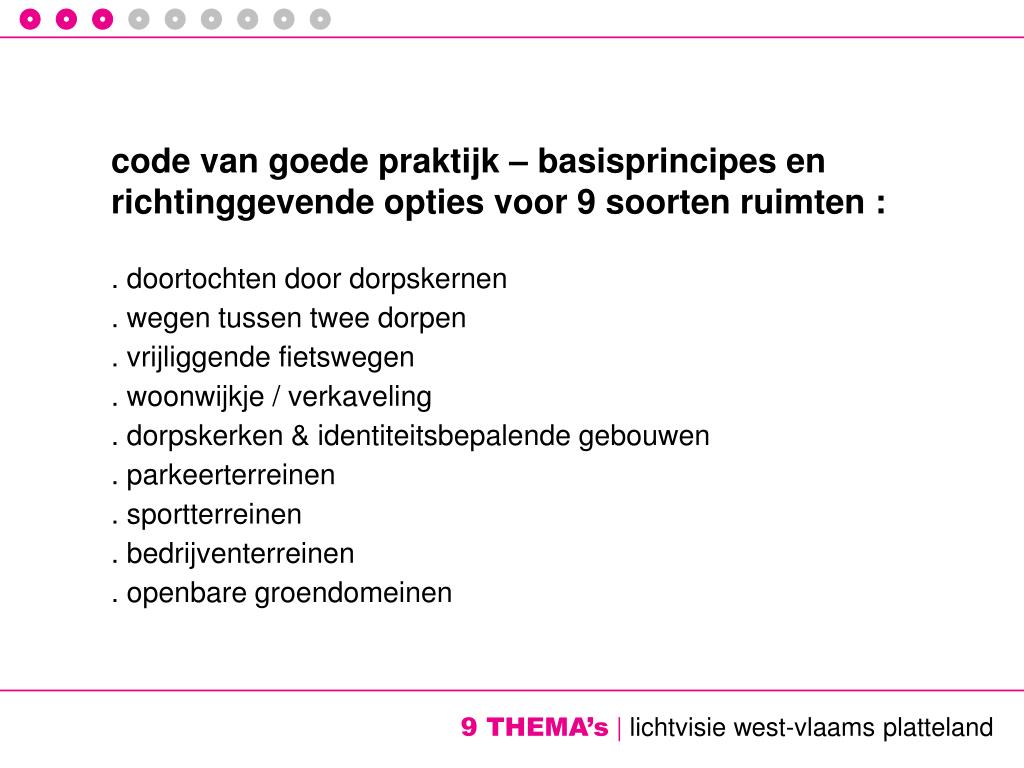 code van goede praktijk – basisprincipes en richtinggevende opties voor 9 soorten ruimten :

. doortochten door dorpskernen
. wegen tussen twee dorpen
. vrijliggende fietswegen
. woonwijkje / verkaveling
. dorpskerken & identiteitsbepalende gebouwen
. parkeerterreinen
. sportterreinen
. bedrijventerreinen
. openbare groendomeinen

9 THEMA's | lichtvisie west-vlaams platteland